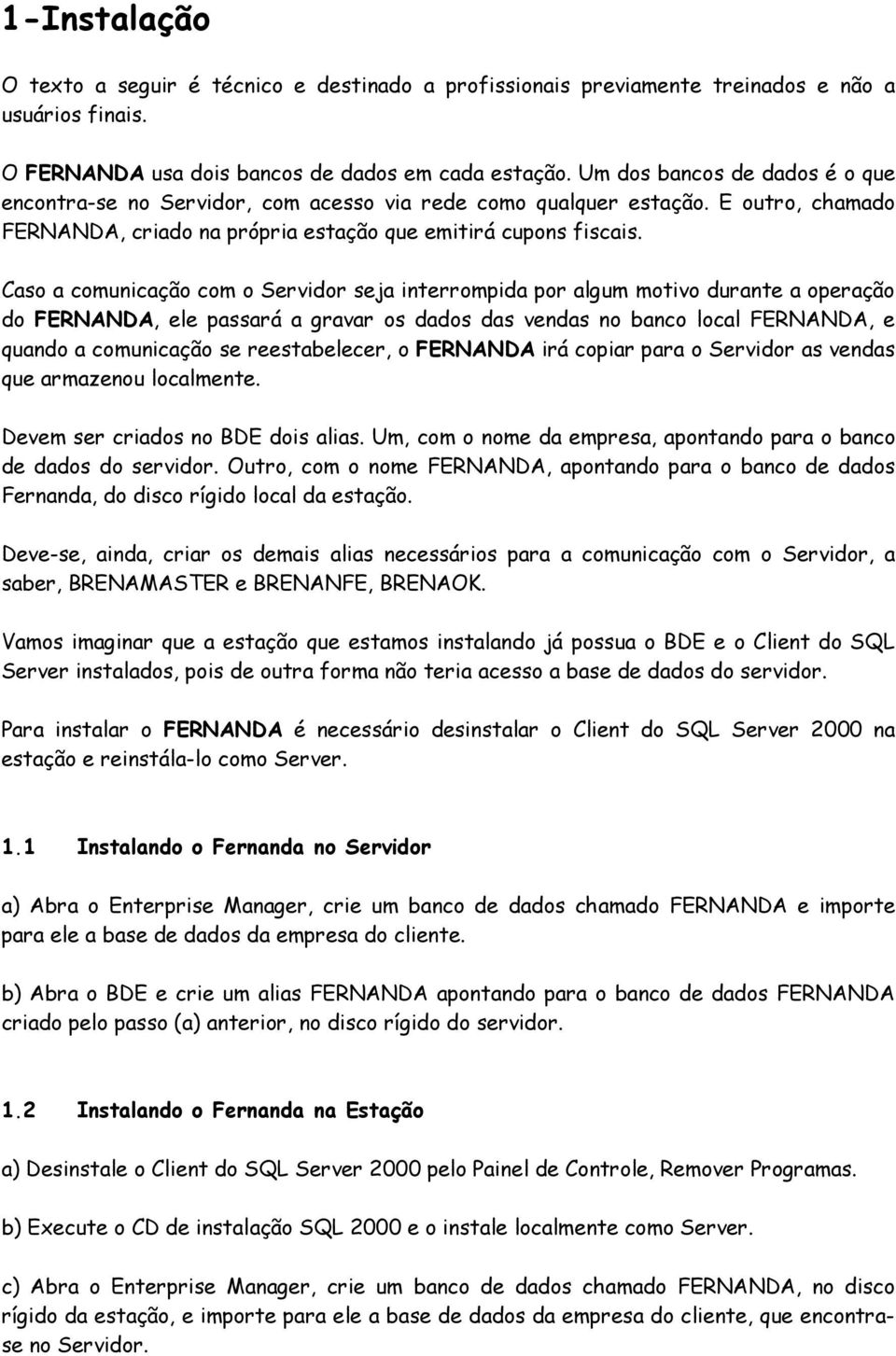 1-Instalação

O texto a seguir é técnico e destinado a profissionais previamente treinados e não a usuários finais.

O FERNANDA usa dois bancos de dados em cada estação. Um dos bancos de dados é o que encontra-se no Servidor, com acesso via rede como qualquer estação. E outro, chamado FERNANDA, criado na própria estação que emitirá cupons fiscais.

Caso a comunicação com o Servidor seja interrompida por algum motivo durante a operação do FERNANDA, ele passará a gravar os dados das vendas no banco local FERNANDA, e quando a comunicação se reestabelecer, o FERNANDA irá copiar para o Servidor as vendas que armazenou localmente.

Devem ser criados no BDE dois alias. Um, com o nome da empresa, apontando para o banco de dados do servidor. Outro, com o nome FERNANDA, apontando para o banco de dados Fernanda, do disco rígido local da estação.

Deve-se, ainda, criar os demais alias necessários para a comunicação com o Servidor, a saber, BRENAMASTER e BRENANFE, BRENAOK.

Vamos imaginar que a estação que estamos instalando já possua o BDE e o Client do SQL Server instalados, pois de outra forma não teria acesso a base de dados do servidor.

Para instalar o FERNANDA é necessário desinstalar o Client do SQL Server 2000 na estação e reinstála-lo como Server.

1.1 Instalando o Fernanda no Servidor

a) Abra o Enterprise Manager, crie um banco de dados chamado FERNANDA e importe para ele a base de dados da empresa do cliente.

b) Abra o BDE e crie um alias FERNANDA apontando para o banco de dados FERNANDA criado pelo passo (a) anterior, no disco rígido do servidor.

1.2 Instalando o Fernanda na Estação

a) Desinstale o Client do SQL Server 2000 pelo Painel de Controle, Remover Programas.

b) Execute o CD de instalação SQL 2000 e o instale localmente como Server.

c) Abra o Enterprise Manager, crie um banco de dados chamado FERNANDA, no disco rígido da estação, e importe para ele a base de dados da empresa do cliente, que encontra-se no Servidor.